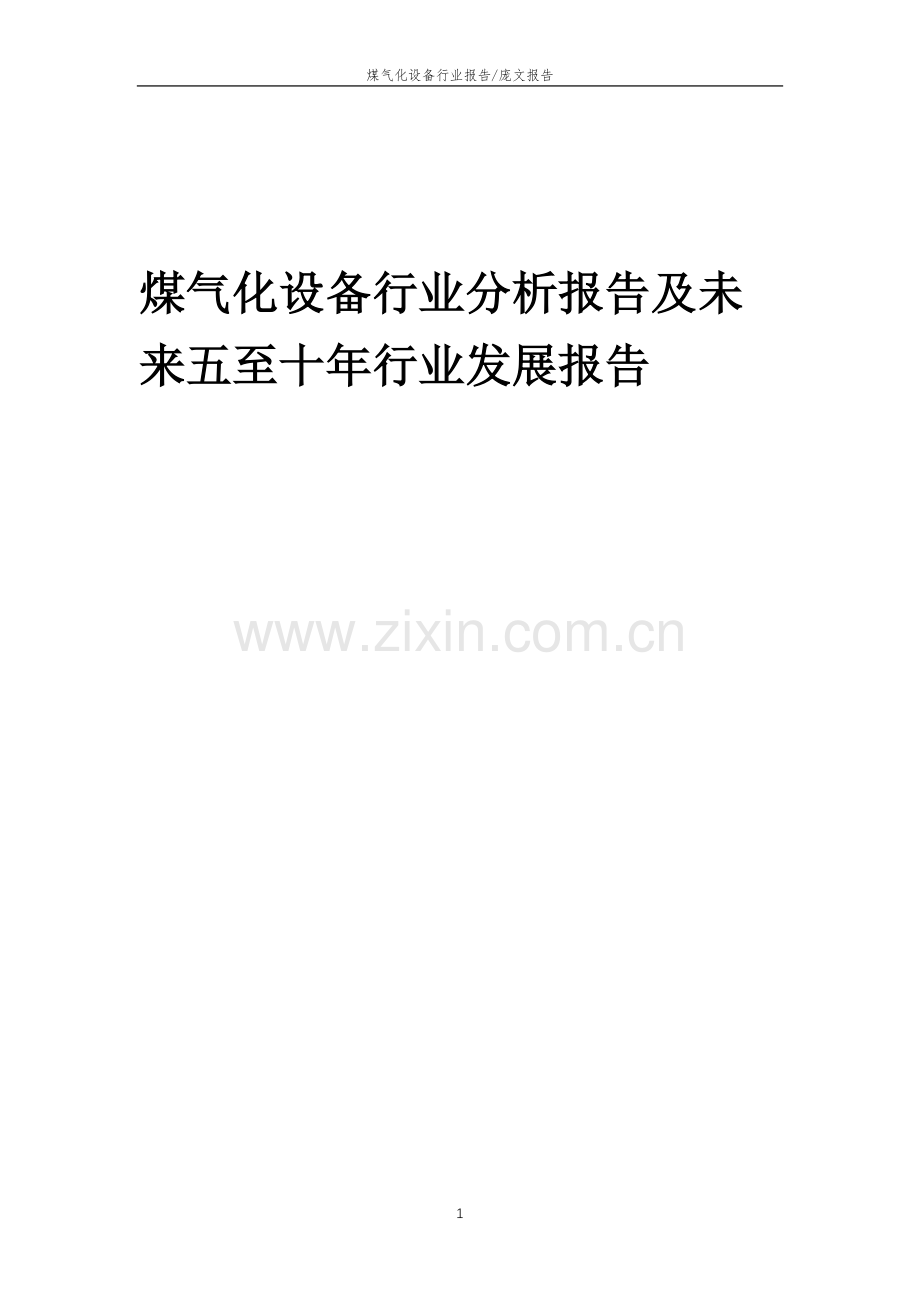 煤气化设备行业报告/庞文报告

煤气化设备行业分析报告及未来五至十年行业发展报告

www.zixin.com.cn

1